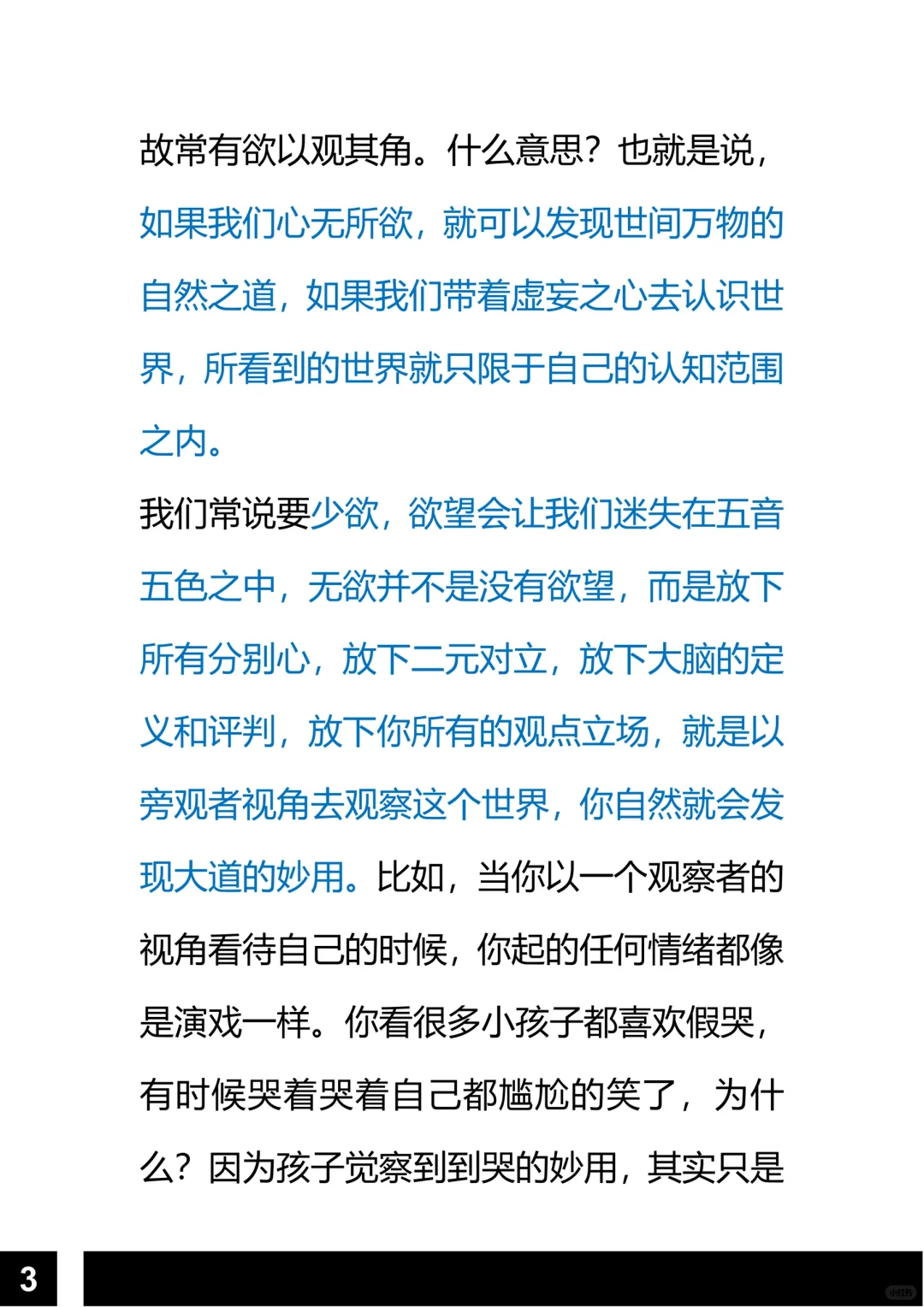 故常有欲以观其角。什么意思？也就是说，如果我们心无所欲，就可以发现世间万物的自然之道，如果我们带着虚妄之心去认识世界，所看到的世界就只限于自己的认知范围之内。

我们常说要少欲，欲望会让我们迷失在五音五色之中，无欲并不是没有欲望，而是放下所有分别心，放下二元对立，放下大脑的定义和评判，放下你所有的观点立场，就是以旁观者视角去观察这个世界，你自然就会发现大道的妙用。比如，当你以一个观察者的视角看待自己的时候，你起的任何情绪都像是演戏一样。你看很多小孩子都喜欢假哭，有时候哭着哭着自己都尴尬的笑了，为什么？因为孩子觉察到到哭的妙用，其实只是

3